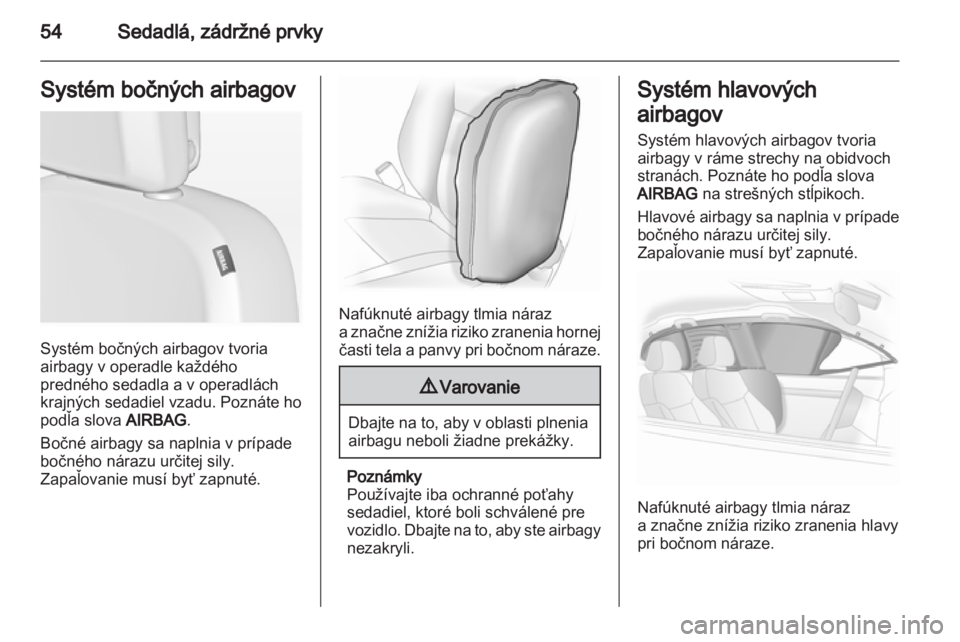 54 Sedadlá, zádržné prvky

Systém bočných airbagov

AIRBAG

Systém bočných airbagov tvoria airbagy v operadle každého predného sedadla a v operadlách krajných sedadiel vzadu. Poznáte ho podľa slova AIRBAG.

Bočné airbagy sa naplnia v prípade bočného nárazu určitej sily. Zapaľovanie musí byť zapnuté.

Nafúknuté airbagy tlmia náraz a značne znížia riziko zranenia hornej časti tela a panvy pri bočnom náraze.

⚠ Varovanie

Dbajte na to, aby v oblasti plnenia airbagu neboli žiadne prekážky.

Poznámky
Používajte iba ochranné poťahy sedadiel, ktoré boli schválené pre vozidlo. Dbajte na to, aby ste airbagy nezakryli.

Systém hlavových airbagov

Systém hlavových airbagov tvoria airbagy v ráme strechy na obidvoch stranách. Poznáte ho podľa slova AIRBAG na strešných stĺpikoch.

Hlavové airbagy sa naplnia v prípade bočného nárazu určitej sily. Zapaľovanie musí byť zapnuté.

Nafúknuté airbagy tlmia náraz a značne znížia riziko zranenia hlavy pri bočnom náraze.

carmanualsonline.info